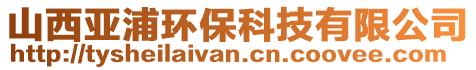 山西亚浦环保科技有限公司
http://tysheilaivan.cn.coovee.com